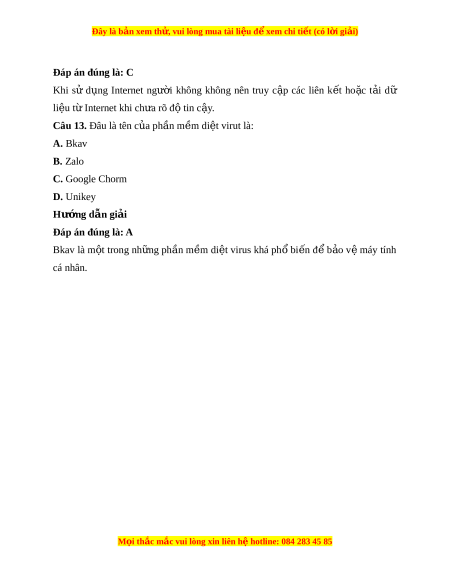 Đây là bản xem thử, vui lòng mua tài liệu để xem chi tiết (có lời giải)

**Đáp án đúng là: C**

Khi sử dụng Internet người không không nên truy cập các liên kết hoặc tải dữ liệu từ Internet khi chưa rõ độ tin cậy.

**Câu 13.** Đâu là tên của phần mềm diệt virut là:

**A.** Bkav

**B.** Zalo

**C.** Google Chorm

**D.** Unikey

**Hướng dẫn giải**

**Đáp án đúng là: A**

Bkav là một trong những phần mềm diệt virus khá phổ biến để bảo vệ máy tính cá nhân.

Mọi thắc mắc vui lòng xin liên hệ hotline: 084 283 45 85